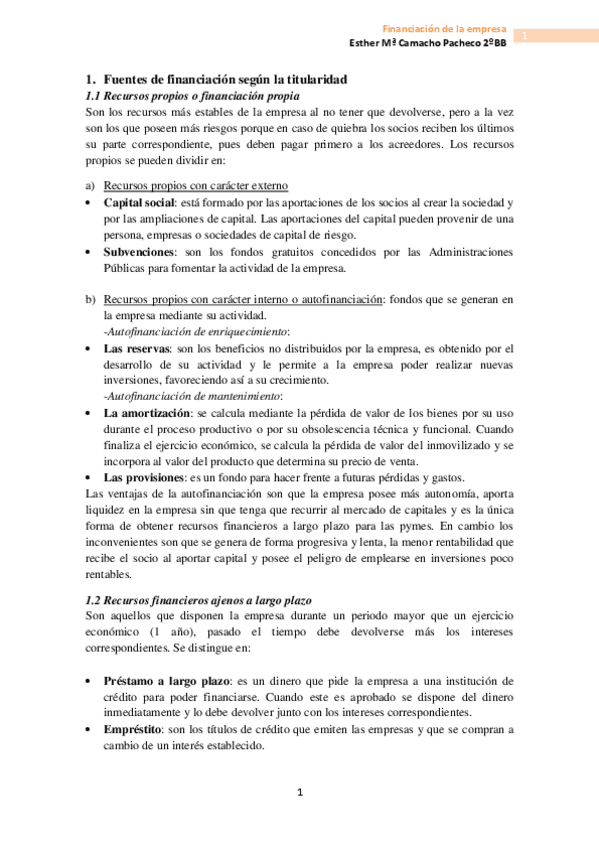 Financiación de la empresa
Esther Mª Camacho Pacheco 2ºBB
1

1. Fuentes de financiación según la titularidad
1.1 Recursos propios o financiación propia
Son los recursos más estables de la empresa al no tener que devolverse, pero a la vez son los que poseen más riesgos porque en caso de quiebra los socios reciben los últimos su parte correspondiente, pues deben pagar primero a los acreedores. Los recursos propios se pueden dividir en:

a) Recursos propios con carácter externo
• Capital social: está formado por las aportaciones de los socios al crear la sociedad y por las ampliaciones de capital. Las aportaciones del capital pueden provenir de una persona, empresas o sociedades de capital de riesgo.
• Subvenciones: son los fondos gratuitos concedidos por las Administraciones Públicas para fomentar la actividad de la empresa.

b) Recursos propios con carácter interno o autofinanciación: fondos que se generan en la empresa mediante su actividad.
-Autofinanciación de enriquecimiento:
• Las reservas: son los beneficios no distribuidos por la empresa, es obtenido por el desarrollo de su actividad y le permite a la empresa poder realizar nuevas inversiones, favoreciendo así a su crecimiento.
-Autofinanciación de mantenimiento:
• La amortización: se calcula mediante la pérdida de valor de los bienes por su uso durante el proceso productivo o por su obsolescencia técnica y funcional. Cuando finaliza el ejercicio económico, se calcula la pérdida de valor del inmovilizado y se incorpora al valor del producto que determina su precio de venta.
• Las provisiones: es un fondo para hacer frente a futuras pérdidas y gastos.
Las ventajas de la autofinanciación son que la empresa posee más autonomía, aporta liquidez en la empresa sin que tenga que recurrir al mercado de capitales y es la única forma de obtener recursos financieros a largo plazo para las pymes. En cambio los inconvenientes son que se genera de forma progresiva y lenta, la menor rentabilidad que recibe el socio al aportar capital y posee el peligro de emplearse en inversiones poco rentables.

1.2 Recursos financieros ajenos a largo plazo
Son aquellos que disponen la empresa durante un periodo mayor que un ejercicio económico (1 año), pasado el tiempo debe devolverse más los intereses correspondientes. Se distingue en:

• Préstamo a largo plazo: es un dinero que pide la empresa a una institución de crédito para poder financiarse. Cuando este es aprobado se dispone del dinero inmediatamente y lo debe devolver junto con los intereses correspondientes.
• Empréstito: son los títulos de crédito que emiten las empresas y que se compran a cambio de un interés establecido.

1